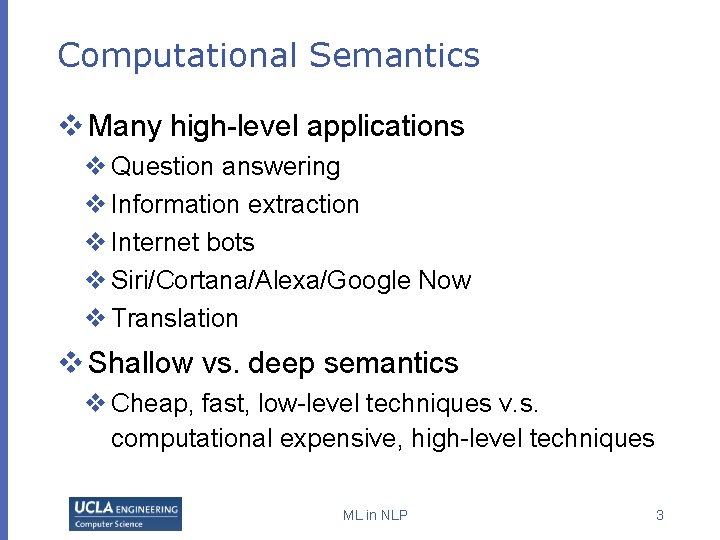 Computational Semantics

❖ Many high-level applications
❖ Question answering
❖ Information extraction
❖ Internet bots
❖ Siri/Cortana/Alexa/Google Now
❖ Translation

❖ Shallow vs. deep semantics
❖ Cheap, fast, low-level techniques v.s. computational expensive, high-level techniques

UCLA ENGINEERING
Computer Science

ML in NLP

3